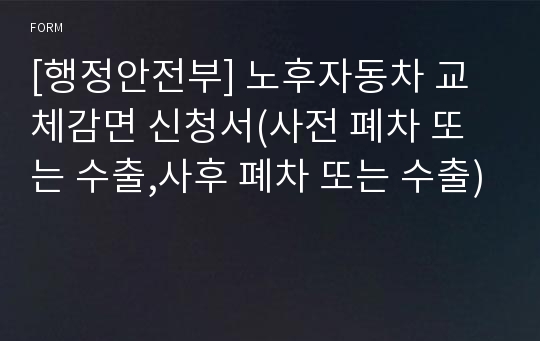 FORM

[행정안전부] 노후자동차 교체감면 신청서(사전 폐차 또는 수출,사후 폐차 또는 수출)